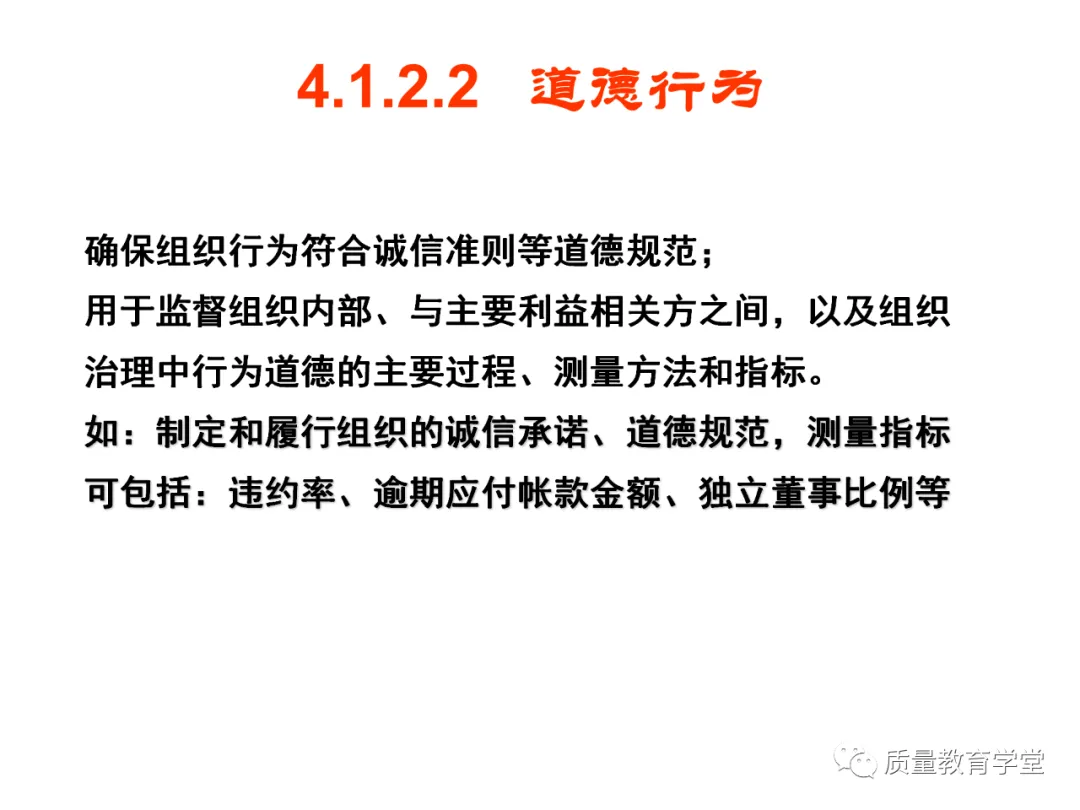 4.1.2.2 道德行为

确保组织行为符合诚信准则等道德规范；

用于监督组织内部、与主要利益相关方之间，以及组织治理中行为道德的主要过程、测量方法和指标。

如：制定和履行组织的诚信承诺、道德规范，测量指标可包括：违约率、逾期应付帐款金额、独立董事比例等

质量教育学堂